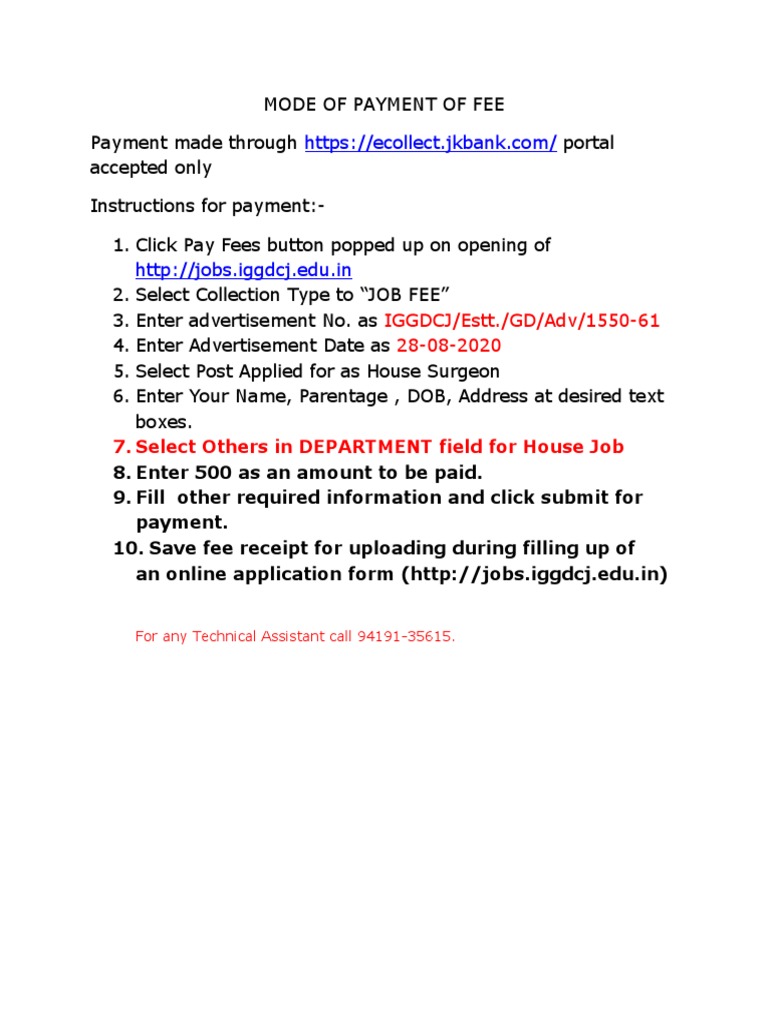 MODE OF PAYMENT OF FEE

Payment made through https://ecollect.jkbank.com/ portal accepted only

Instructions for payment:-

1. Click Pay Fees button popped up on opening of http://jobs.iggdcj.edu.in
2. Select Collection Type to “JOB FEE”
3. Enter advertisement No. as IGGDCJ/Estt./GD/Adv/1550-61
4. Enter Advertisement Date as 28-08-2020
5. Select Post Applied for as House Surgeon
6. Enter Your Name, Parentage , DOB, Address at desired text boxes.
7. Select Others in DEPARTMENT field for House Job
8. Enter 500 as an amount to be paid.
9. Fill other required information and click submit for payment.
10. Save fee receipt for uploading during filling up of an online application form (http://jobs.iggdcj.edu.in)

For any Technical Assistant call 94191-35615.